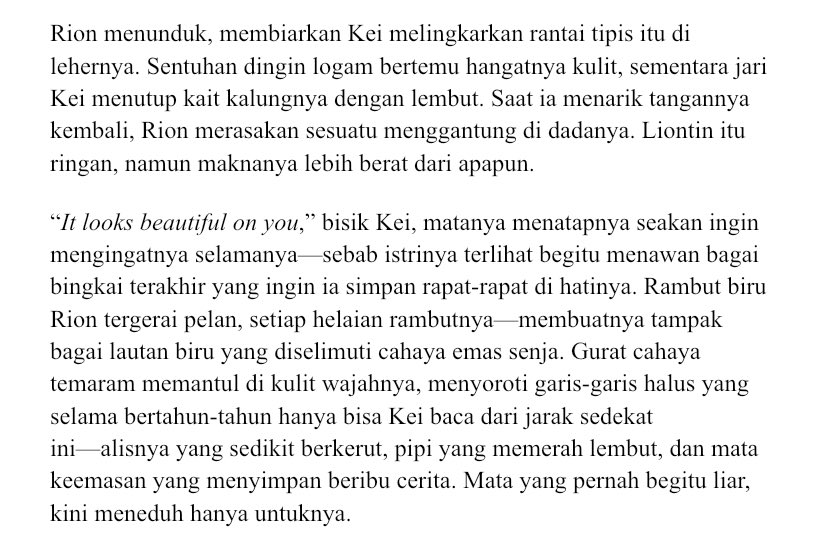 Rion menunduk, membiarkan Kei melingkarkan rantai tipis itu di lehernya. Sentuhan dingin logam bertemu hangatnya kulit, sementara jari Kei menutup kait kalungnya dengan lembut. Saat ia menarik tangannya kembali, Rion merasakan sesuatu menggantung di dadanya. Liontin itu ringan, namun maknanya lebih berat dari apapun.

“It looks beautiful on you,” bisik Kei, matanya menatapnya seakan ingin mengingatnya selamanya—sebab istrinya terlihat begitu menawan bagai bingkai terakhir yang ingin ia simpan rapat-rapat di hatinya. Rambut biru Rion tergerai pelan, setiap helaian rambutnya—membuatnya tampak bagai lautan biru yang diselimuti cahaya emas senja. Gurat cahaya temaram memantul di kulit wajahnya, menyoroti garis-garis halus yang selama bertahun-tahun hanya bisa Kei baca dari jarak sedekat ini—alisnya yang sedikit berkerut, pipi yang memerah lembut, dan mata keemasan yang menyimpan beribu cerita. Mata yang pernah begitu liar, kini meneduh hanya untuknya.